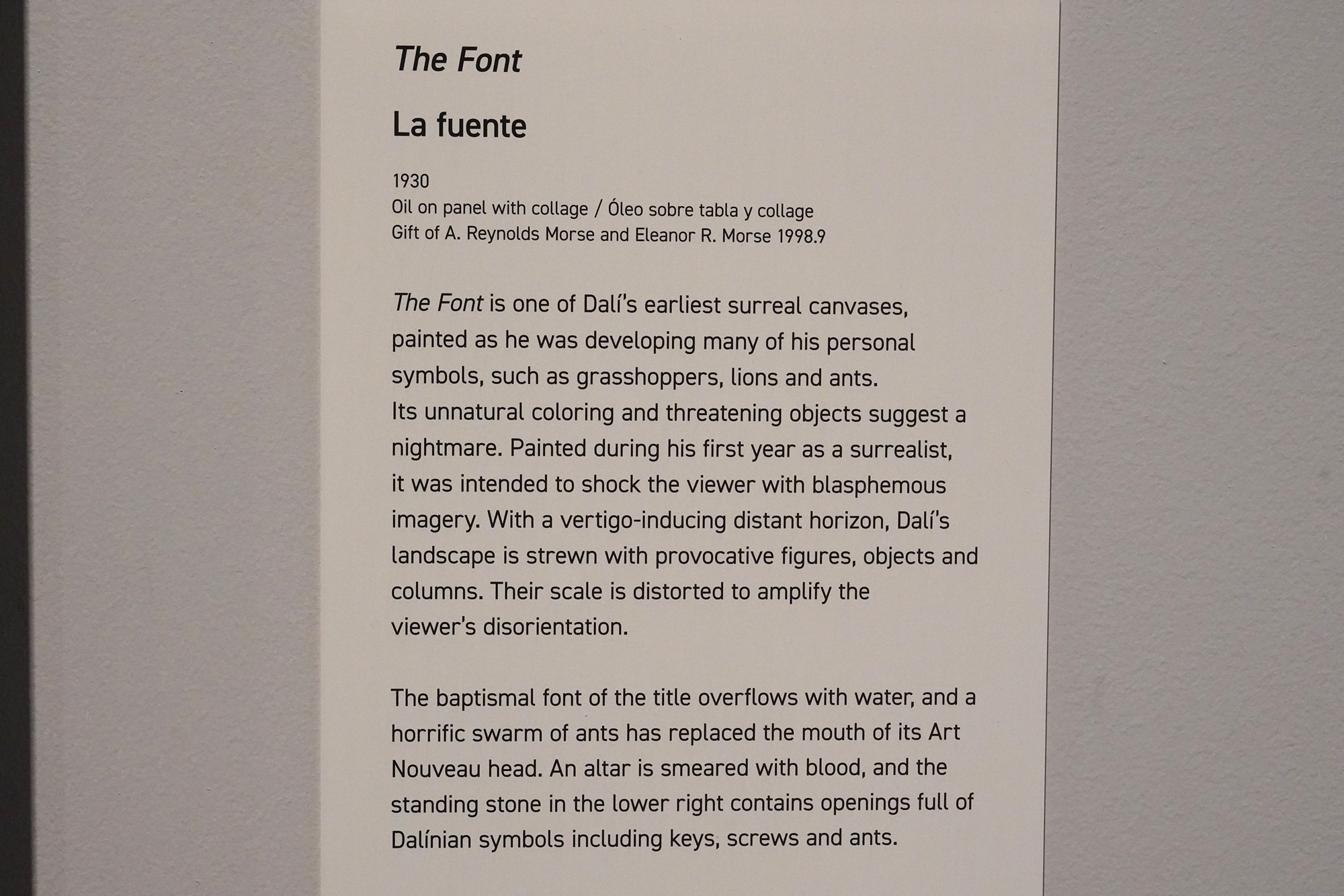 The Font

La fuente

1930
Oil on panel with collage / Óleo sobre tabla y collage
Gift of A. Reynolds Morse and Eleanor R. Morse 1998.9

The Font is one of Dalí's earliest surreal canvases, painted as he was developing many of his personal symbols, such as grasshoppers, lions and ants. Its unnatural coloring and threatening objects suggest a nightmare. Painted during his first year as a surrealist, it was intended to shock the viewer with blasphemous imagery. With a vertigo-inducing distant horizon, Dalí's landscape is strewn with provocative figures, objects and columns. Their scale is distorted to amplify the viewer's disorientation.

The baptismal font of the title overflows with water, and a horrific swarm of ants has replaced the mouth of its Art Nouveau head. An altar is smeared with blood, and the standing stone in the lower right contains openings full of Dalínian symbols including keys, screws and ants.